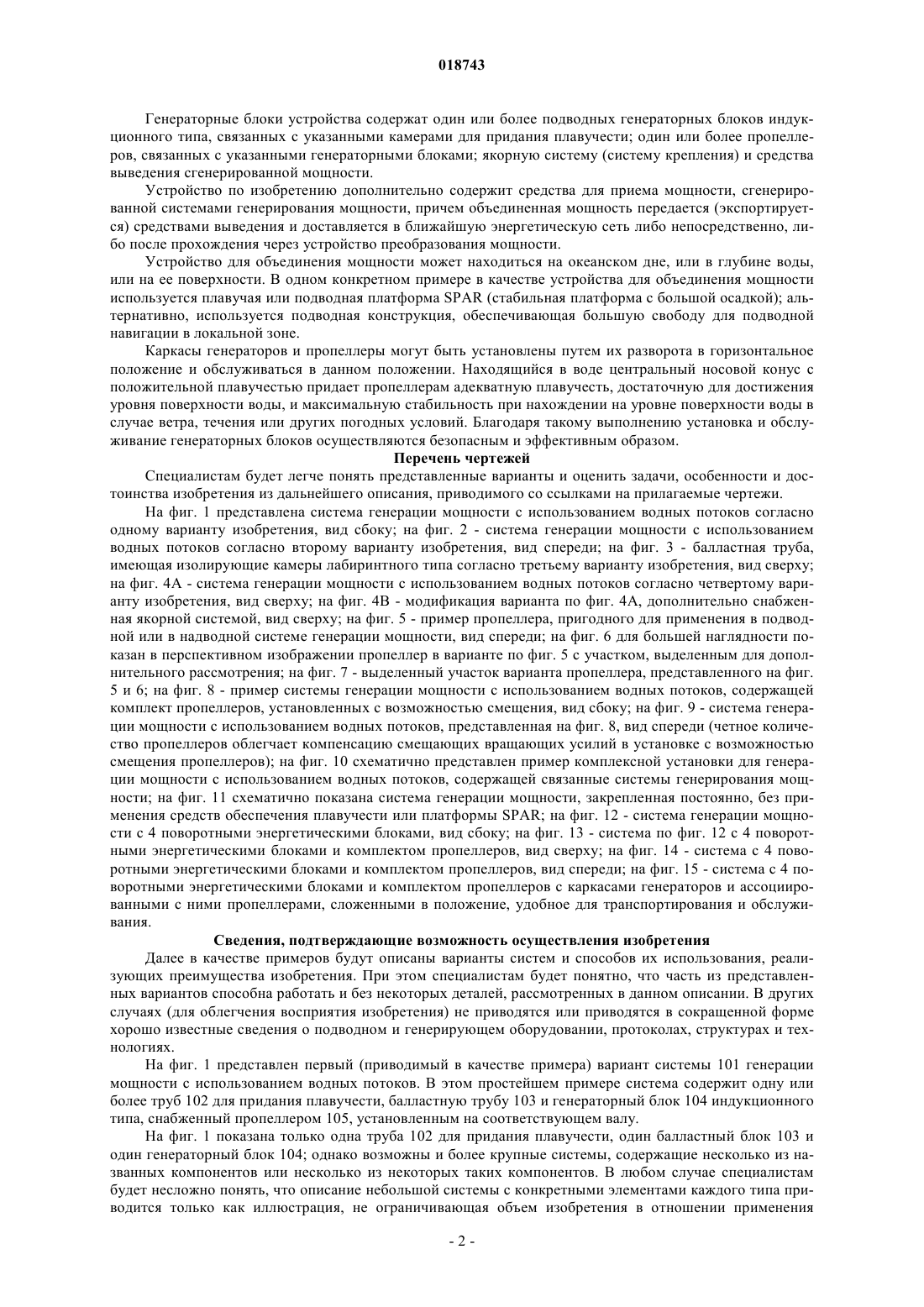 018743

Генераторные блоки устройства содержат один или более подводных генераторных блоков индукционного типа, связанных с указанными камерами для придания плавучести; один или более пропеллеров, связанных с указанными генераторными блоками; якорную систему (систему крепления) и средства выведения сгенерированной мощности.

Устройство по изобретению дополнительно содержит средства для приема мощности, сгенерированной системами генерирования мощности, причем объединенная мощность передается (экспортируется) средствами выведения и доставляется в ближайшую энергетическую сеть либо непосредственно, либо после прохождения через устройство преобразования мощности.

Устройство для объединения мощности может находиться на океанском дне, или в глубине воды, или на ее поверхности. В одном конкретном примере в качестве устройства для объединения мощности используется плавучая или подводная платформа SPAR (стабильная платформа с большой осадкой); альтернативно, используется подводная конструкция, обеспечивающая большую свободу для подводной навигации в локальной зоне.

Каркасы генераторов и пропеллеры могут быть установлены путем их разворота в горизонтальное положение и обслуживаться в данном положении. Находящийся в воде центральный носовой конус с положительной плавучестью придает пропеллерам адекватную плавучесть, достаточную для достижения уровня поверхности воды, и максимальную стабильность при нахождении на уровне поверхности воды в случае ветра, течения или других погодных условий. Благодаря такому выполнению установка и обслуживание генераторных блоков осуществляются безопасным и эффективным образом.

Перечень чертежей

Специалистам будет легче понять представленные варианты и оценить задачи, особенности и достоинства изобретения из дальнейшего описания, приводимого со ссылками на прилагаемые чертежи.

На фиг. 1 представлена система генерации мощности с использованием водных потоков согласно одному варианту изобретения, вид сбоку; на фиг. 2 - система генерации мощности с использованием водных потоков согласно второму варианту изобретения, вид спереди; на фиг. 3 - балластная труба, имеющая изолирующие камеры лабиринтного типа согласно третьему варианту изобретения, вид сверху; на фиг. 4А - система генерации мощности с использованием водных потоков согласно четвертому варианту изобретения, вид сверху; на фиг. 4В - модификация варианта по фиг. 4А, дополнительно снабженная якорной системой, вид сверху; на фиг. 5 - пример пропеллера, пригодного для применения в подводной или в надводной системе генерации мощности, вид спереди; на фиг. 6 для большей наглядности показан в перспективном изображении пропеллер в варианте по фиг. 5 с участком, выделенным для дополнительного рассмотрения; на фиг. 7 - выделенный участок варианта пропеллера, представленного на фиг. 5 и 6; на фиг. 8 - пример системы генерации мощности с использованием водных потоков, содержащей комплект пропеллеров, установленных с возможностью смещения, вид сбоку; на фиг. 9 - система генерации мощности с использованием водных потоков, представленная на фиг. 8, вид спереди (четное количество пропеллеров облегчает компенсацию смещающих вращающих усилий в установке с возможностью смещения пропеллеров); на фиг. 10 схематично представлен пример комплексной установки для генерации мощности с использованием водных потоков, содержащей связанные системы генерирования мощности; на фиг. 11 схематично показана система генерации мощности, закрепленная постоянно, без применения средств обеспечения плавучести или платформы SPAR; на фиг. 12 - система генерации мощности с 4 поворотными энергетическими блоками, вид сбоку; на фиг. 13 - система по фиг. 12 с 4 поворотными энергетическими блоками и комплектом пропеллеров, вид сверху; на фиг. 14 - система с 4 поворотными энергетическими блоками и комплектом пропеллеров, вид спереди; на фиг. 15 - система с 4 поворотными энергетическими блоками и комплектом пропеллеров с каркасами генераторов и ассоциированными с ними пропеллерами, сложенными в положение, удобное для транспортирования и обслуживания.

Сведения, подтверждающие возможность осуществления изобретения

Далее в качестве примеров будут описаны варианты систем и способов их использования, реализующих преимущества изобретения. При этом специалистам будет понятно, что часть из представленных вариантов способна работать и без некоторых деталей, рассмотренных в данном описании. В других случаях (для облегчения восприятия изобретения) не приводятся или приводятся в сокращенной форме хорошо известные сведения о подводном и генерирующем оборудовании, протоколах, структурах и технологиях.

На фиг. 1 представлен первый (приводимый в качестве примера) вариант системы 101 генерации мощности с использованием водных потоков. В этом простейшем примере система содержит одну или более труб 102 для придания плавучести, балластную трубу 103 и генераторный блок 104 индукционного типа, снабженный пропеллером 105, установленным на соответствующем валу.

На фиг. 1 показана только одна труба 102 для придания плавучести, один балластный блок 103 и один генераторный блок 104; однако возможны и более крупные системы, содержащие несколько из названных компонентов или несколько из некоторых таких компонентов. В любом случае специалистам будет несложно понять, что описание небольшой системы с конкретными элементами каждого типа приводится только как иллюстрация, не ограничивающая объем изобретения в отношении применения

- 2 -